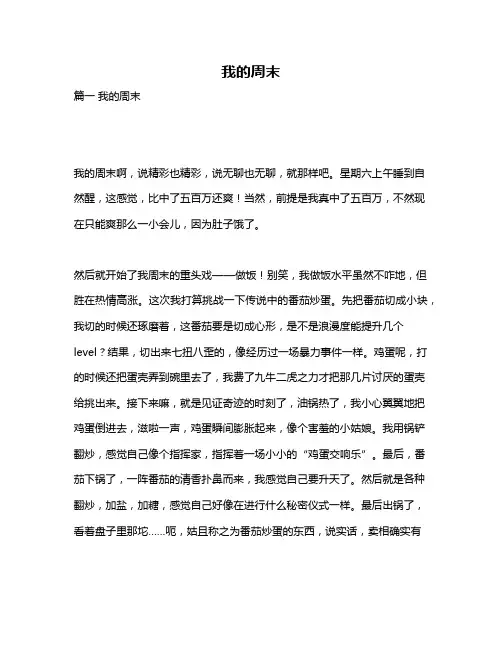 我的周末

篇一 我的周末

我的周末啊，说精彩也精彩，说无聊也无聊，就那样吧。星期六上午睡到自然醒，这感觉，比中了五百万还爽！当然，前提是我真中了五百万，不然现在只能爽那么一小会儿，因为肚子饿了。

然后就开始了我周末的重头戏——做饭！别笑，我做饭水平虽然不咋地，但胜在热情高涨。这次我打算挑战一下传说中的番茄炒蛋。先把番茄切成小块，我切的时候还琢磨着，这番茄要是切成心形，是不是浪漫度能提升几个level？结果，切出来七扭八歪的，像经历过一场暴力事件一样。鸡蛋呢，打的时候还把蛋壳弄到碗里去了，我费了九牛二虎之力才把那几片讨厌的蛋壳给挑出来。接下来嘛，就是见证奇迹的时刻了，油锅热了，我小心翼翼地把鸡蛋倒进去，滋啦一声，鸡蛋瞬间膨胀起来，像个害羞的小姑娘。我用锅铲翻炒，感觉自己像个指挥家，指挥着一场小小的“鸡蛋交响乐”。最后，番茄下锅了，一阵番茄的清香扑鼻而来，我感觉自己要升天了。然后就是各种翻炒，加盐，加糖，感觉自己好像在进行什么秘密仪式一样。最后出锅了，看着盘子里那坨……呃，姑且称之为番茄炒蛋的东西，说实话，卖相确实有